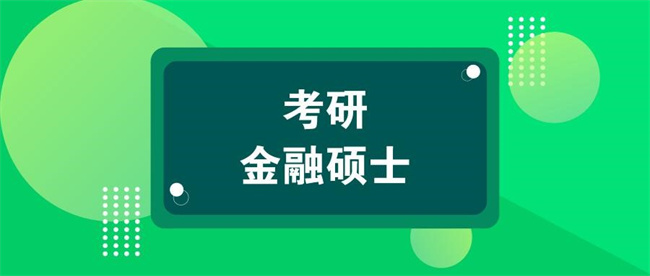 考研
金融硕士